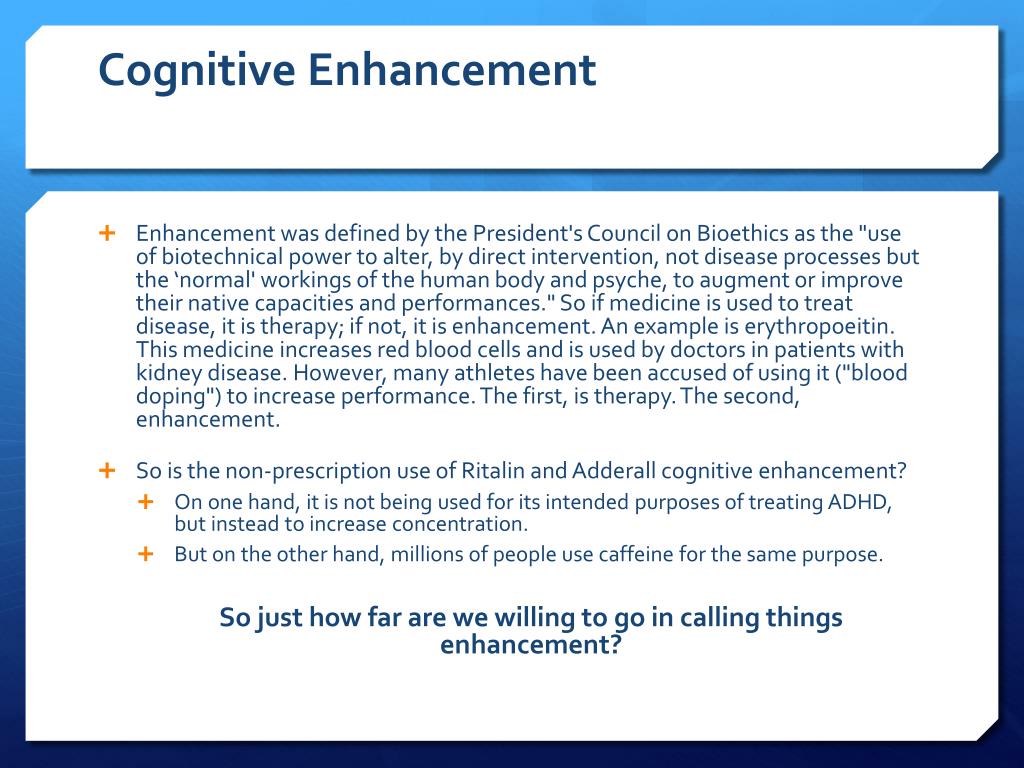 Cognitive Enhancement

+ Enhancement was defined by the President's Council on Bioethics as the "use of biotechnical power to alter, by direct intervention, not disease processes but the ‘normal' workings of the human body and psyche, to augment or improve their native capacities and performances." So if medicine is used to treat disease, it is therapy; if not, it is enhancement. An example is erythropoeitin. This medicine increases red blood cells and is used by doctors in patients with kidney disease. However, many athletes have been accused of using it ("blood doping") to increase performance. The first, is therapy. The second, enhancement.

+ So is the non-prescription use of Ritalin and Adderall cognitive enhancement?
 + On one hand, it is not being used for its intended purposes of treating ADHD, but instead to increase concentration.
 + But on the other hand, millions of people use caffeine for the same purpose.

So just how far are we willing to go in calling things enhancement?